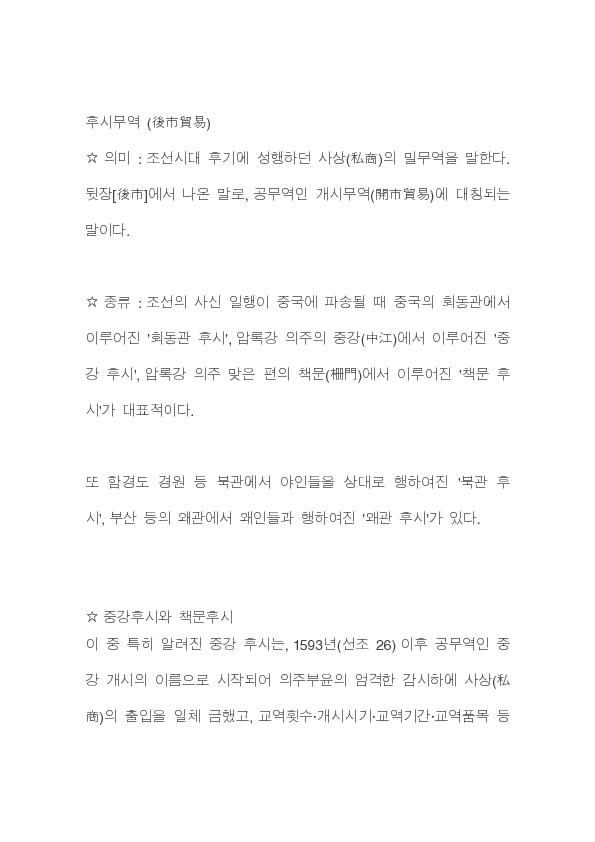 후시무역 (後市貿易)

☆ 의미 : 조선시대 후기에 성행하던 사상(私商)의 밀무역을 말한다. 뒷장[後市]에서 나온 말로, 공무역인 개시무역(開市貿易)에 대칭되는 말이다.

☆ 종류 : 조선의 사신 일행이 중국에 파송될 때 중국의 회동관에서 이루어진 '회동관 후시', 압록강 의주의 중강(中江)에서 이루어진 '중강 후시', 압록강 의주 맞은 편의 책문(柵門)에서 이루어진 '책문 후시'가 대표적이다.

또 함경도 경원 등 북관에서 야인들을 상대로 행하여진 '북관 후시', 부산 등의 왜관에서 왜인들과 행하여진 '왜관 후시'가 있다.

☆ 중강후시와 책문후시
이 중 특히 알려진 중강 후시는, 1593년(선조 26) 이후 공무역인 중강 개시의 이름으로 시작되어 의주부윤의 엄격한 감시하에 사상(私商)의 출입을 일체 금했고, 교역횟수·개시시기·교역기간·교역품목 등